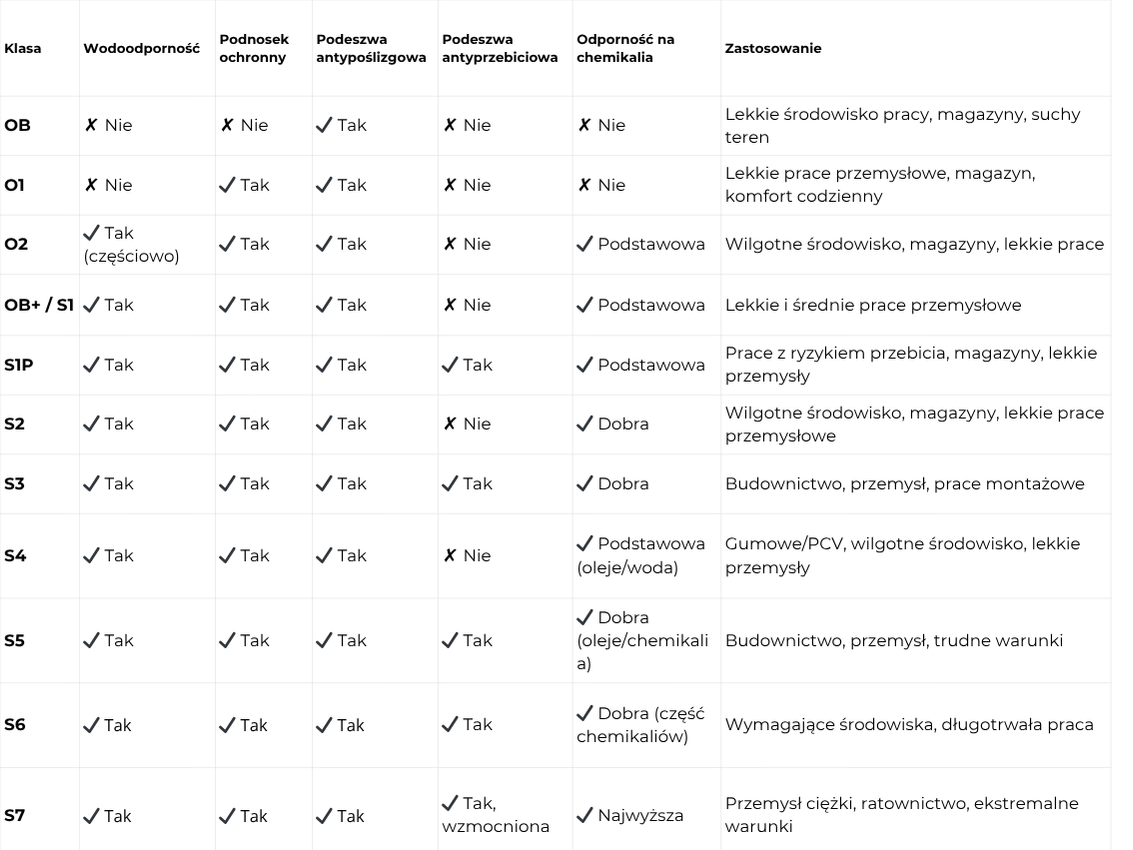 | Klasa | Wodoodporność | Podnosek ochronny | Podeszwa antypoślizgowa | Podeszwa antyprzebiciowa | Odporność na chemikalia | Zastosowanie |
|---|---|---|---|---|---|---|
| OB | ✗ Nie | ✗ Nie | ✓ Tak | ✗ Nie | ✗ Nie | Lekkie środowisko pracy, magazyny, suchy teren |
| O1 | ✗ Nie | ✓ Tak | ✓ Tak | ✗ Nie | ✗ Nie | Lekkie prace przemysłowe, magazyn, komfort codzienny |
| O2 | ✓ Tak (częściowo) | ✓ Tak | ✓ Tak | ✗ Nie | ✓ Podstawowa | Wilgotne środowisko, magazyny, lekkie prace |
| OB+ / S1 | ✓ Tak | ✓ Tak | ✓ Tak | ✗ Nie | ✓ Podstawowa | Lekkie i średnie prace przemysłowe |
| S1P | ✓ Tak | ✓ Tak | ✓ Tak | ✓ Tak | ✓ Podstawowa | Prace z ryzykiem przebicia, magazyny, lekkie przemysły |
| S2 | ✓ Tak | ✓ Tak | ✓ Tak | ✗ Nie | ✓ Dobra | Wilgotne środowisko, magazyny, lekkie prace przemysłowe |
| S3 | ✓ Tak | ✓ Tak | ✓ Tak | ✓ Tak | ✓ Dobra | Budownictwo, przemysł, prace montażowe |
| S4 | ✓ Tak | ✓ Tak | ✓ Tak | ✗ Nie | ✓ Podstawowa (oleje/woda) | Gumowe/PCV, wilgotne środowisko, lekkie przemysły |
| S5 | ✓ Tak | ✓ Tak | ✓ Tak | ✓ Tak | ✓ Dobra (oleje/chemikalia) | Budownictwo, przemysł, trudne warunki |
| S6 | ✓ Tak | ✓ Tak | ✓ Tak | ✓ Tak | ✓ Dobra (część chemikaliów) | Wymagające środowiska, długotrwała praca |
| S7 | ✓ Tak | ✓ Tak | ✓ Tak | ✓ Tak, wzmocniona | ✓ Najwyższa | Przemysł ciężki, ratownictwo, ekstremalne warunki |